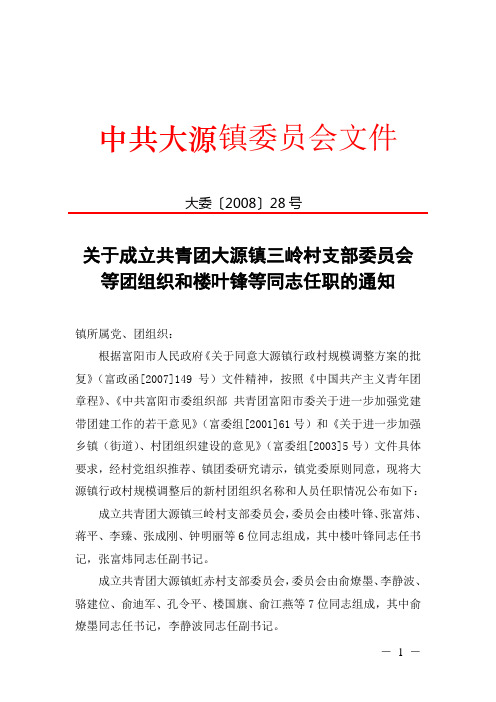 中共大源镇委员会文件

大委〔2008〕28号

关于成立共青团大源镇三岭村支部委员会等团组织和楼叶锋等同志任职的通知

镇所属党、团组织：

根据富阳市人民政府《关于同意大源镇行政村规模调整方案的批复》（富政函[2007]149 号）文件精神，按照《中国共产主义青年团章程》、《中共富阳市委组织部 共青团富阳市委关于进一步加强党建带团建工作的若干意见》（富委组[2001]61号）和《关于进一步加强乡镇（街道）、村团组织建设的意见》（富委组[2003]5号）文件具体要求，经村党组织推荐、镇团委研究请示，镇党委原则同意，现将大源镇行政村规模调整后的新村团组织名称和人员任职情况公布如下：

成立共青团大源镇三岭村支部委员会，委员会由楼叶锋、张富炜、蒋平、李臻、张成刚、钟明丽等6位同志组成，其中楼叶锋同志任书记，张富炜同志任副书记。

成立共青团大源镇虹赤村支部委员会，委员会由俞燎墨、李静波、骆建位、俞迪军、孔令平、楼国旗、俞江燕等7位同志组成，其中俞燎墨同志任书记，李静波同志任副书记。

— 1 —